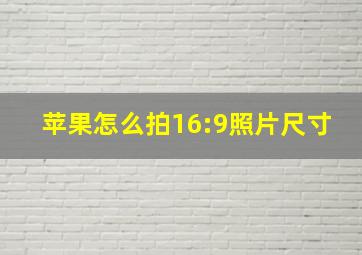 苹果怎么拍16:9照片尺寸